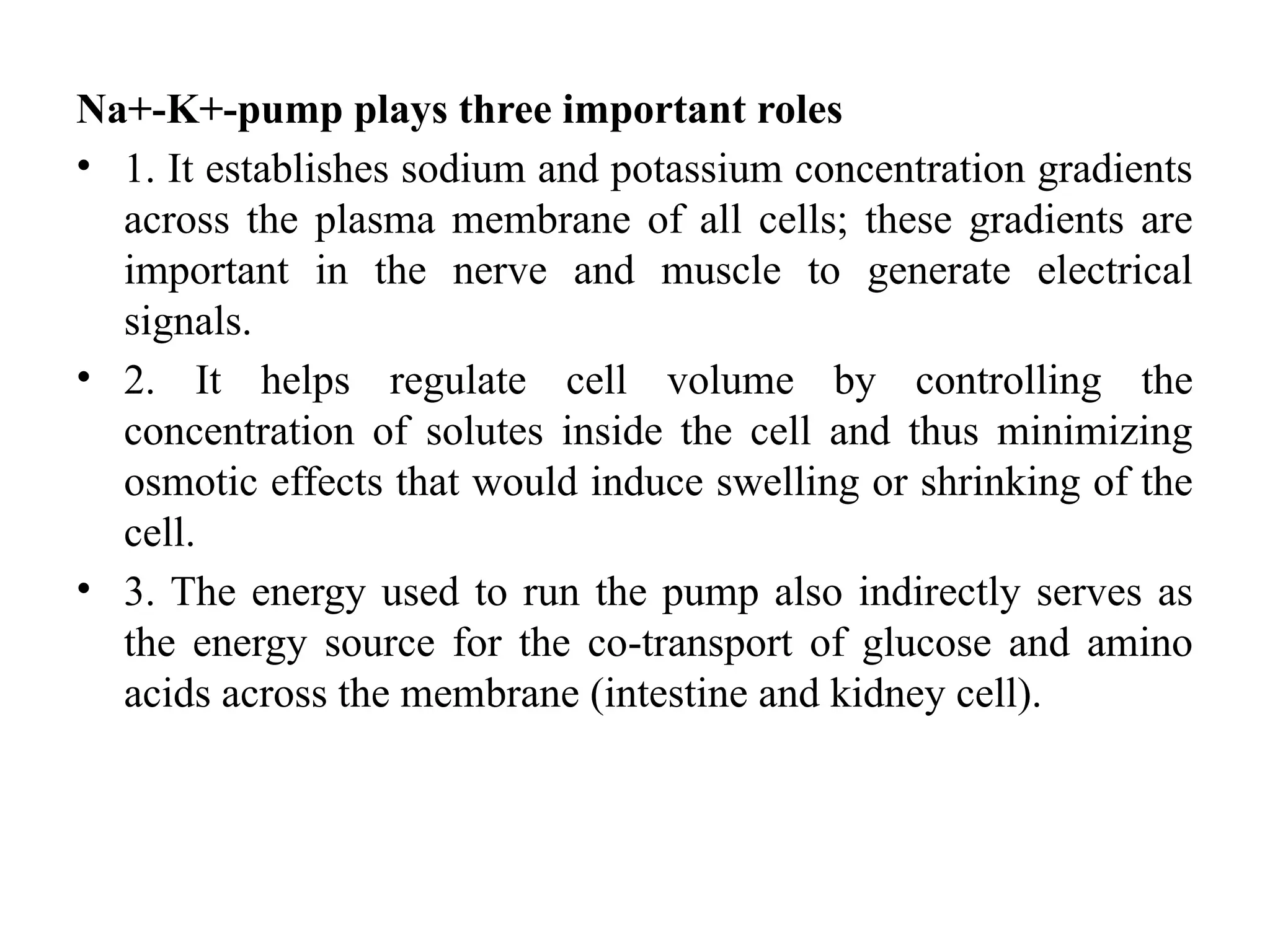 Na+-K+-pump plays three important roles

• 1. It establishes sodium and potassium concentration gradients across the plasma membrane of all cells; these gradients are important in the nerve and muscle to generate electrical signals.

• 2. It helps regulate cell volume by controlling the concentration of solutes inside the cell and thus minimizing osmotic effects that would induce swelling or shrinking of the cell.

• 3. The energy used to run the pump also indirectly serves as the energy source for the co-transport of glucose and amino acids across the membrane (intestine and kidney cell).